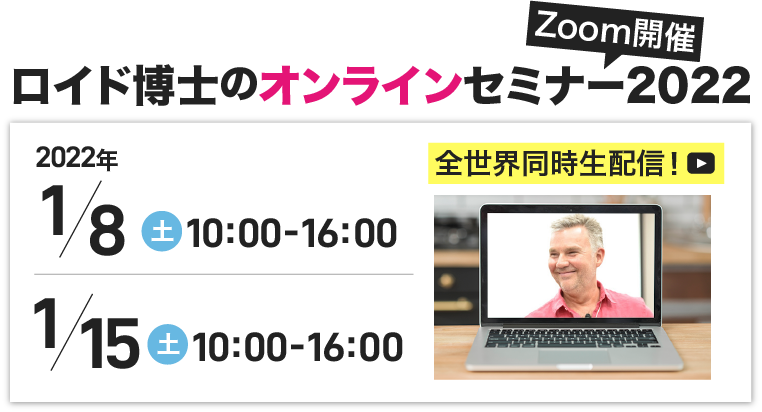 Zoom開催

ロイド博士のオンラインセミナー2022

2022年

1/8 土 10:00-16:00

1/15 土 10:00-16:00

全世界同時生配信！